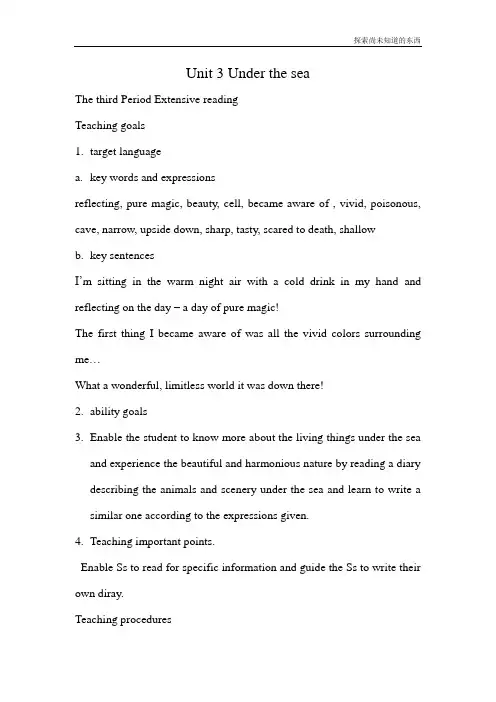 探索尚未知道的东西

Unit 3 Under the sea

The third Period Extensive reading

Teaching goals

1. target language

a. key words and expressions

reflecting, pure magic, beauty, cell, became aware of , vivid, poisonous, cave, narrow, upside down, sharp, tasty, scared to death, shallow

b. key sentences

I'm sitting in the warm night air with a cold drink in my hand and reflecting on the day – a day of pure magic!

The first thing I became aware of was all the vivid colors surrounding me…

What a wonderful, limitless world it was down there!

2. ability goals

3. Enable the student to know more about the living things under the sea and experience the beautiful and harmonious nature by reading a diary describing the animals and scenery under the sea and learn to write a similar one according to the expressions given.

4. Teaching important points.

Enable Ss to read for specific information and guide the Ss to write their own diray.

Teaching procedures